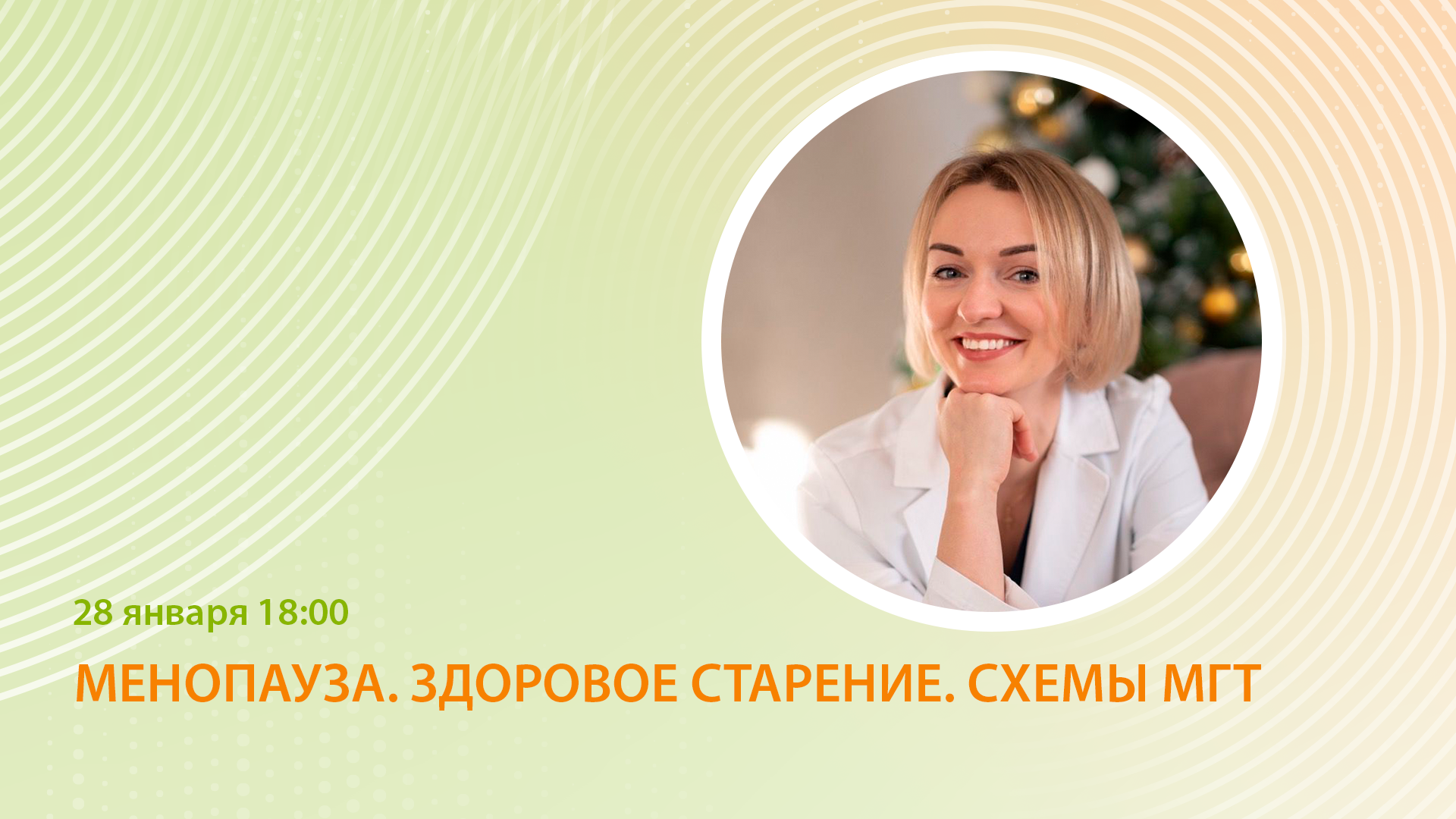 28 января 18:00

МЕНОПАУЗА. ЗДОРОВОЕ СТАРЕНИЕ. СХЕМЫ МГТ